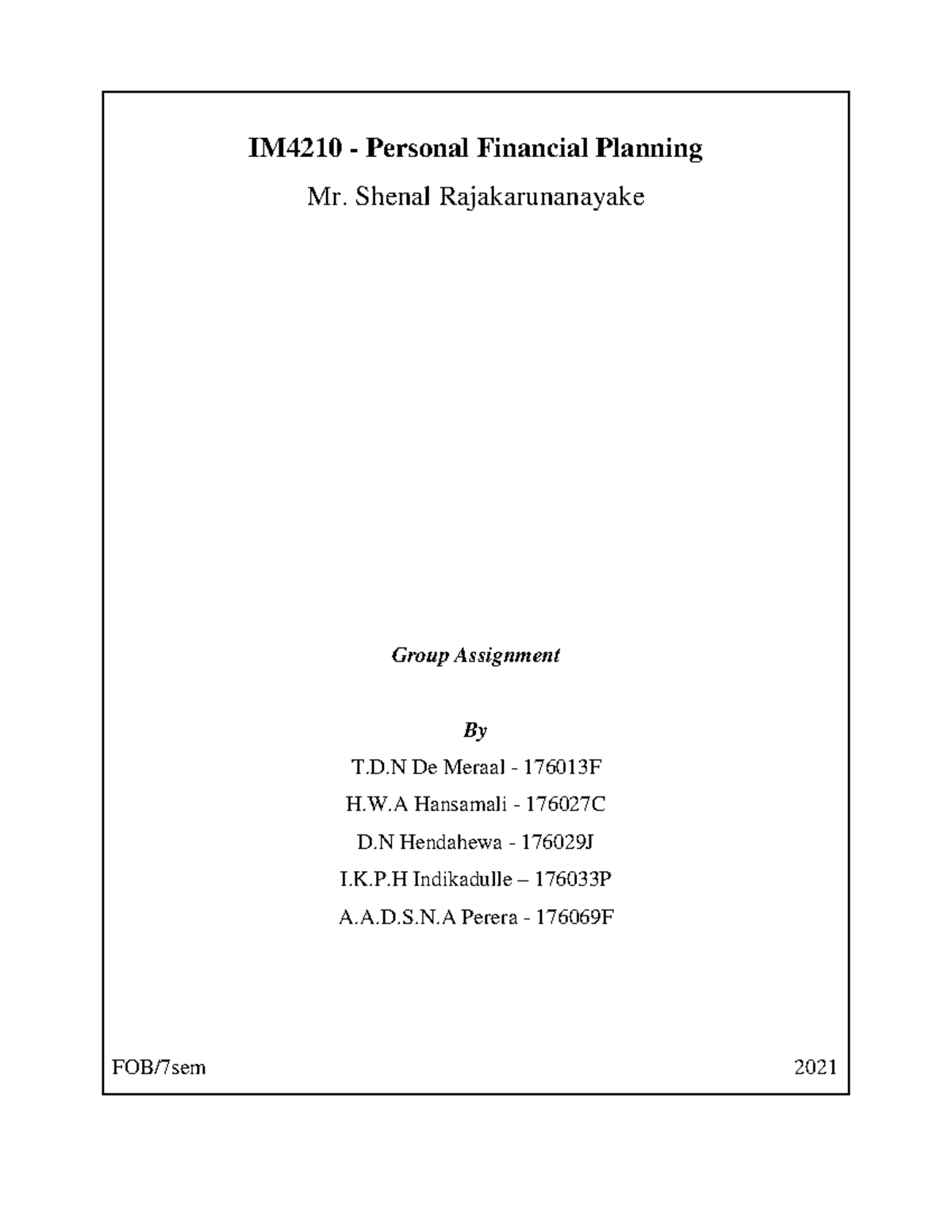 IM4210 - Personal Financial Planning

Mr. Shenal Rajakarunanayake

Group Assignment

By

T.D.N De Meraal - 176013F

H.W.A Hansamali - 176027C

D.N Hendahewa - 176029J

I.K.P.H Indikadulle – 176033P

A.A.D.S.N.A Perera - 176069F

FOB/7sem

2021